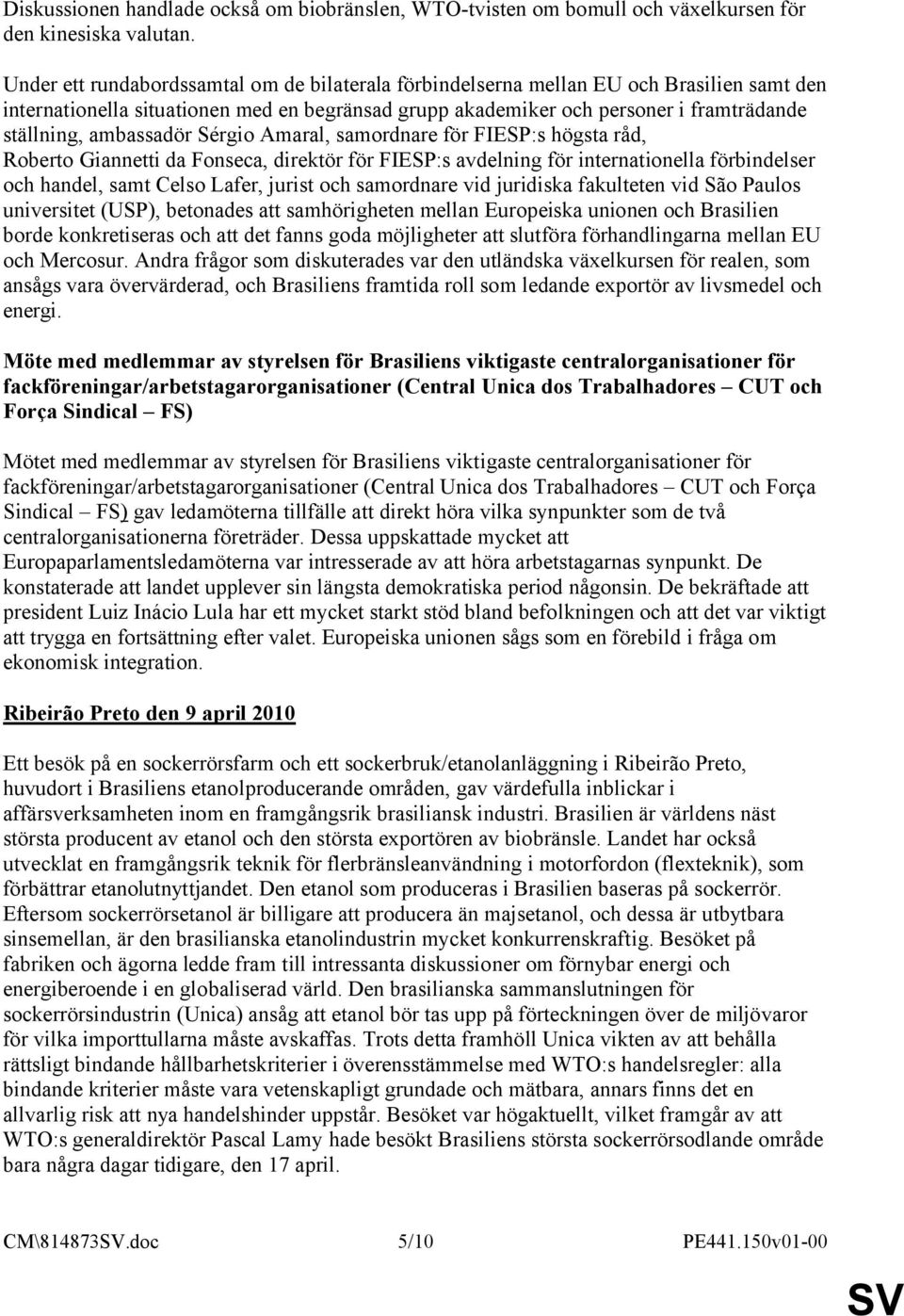 Diskussionen handlade också om biobränslen, WTO-tvisten om bomull och växelkursen för den kinesiska valutan.

Under ett rundabordssamtal om de bilaterala förbindelserna mellan EU och Brasilien samt den internationella situationen med en begränsad grupp akademiker och personer i framträdande ställning, ambassadör Sérgio Amaral, samordnare för FIESP:s högsta råd, Roberto Giannetti da Fonseca, direktör för FIESP:s avdelning för internationella förbindelser och handel, samt Celso Lafer, jurist och samordnare vid juridiska fakulteten vid São Paulos universitet (USP), betonades att samhörigheten mellan Europeiska unionen och Brasilien borde konkretiseras och att det fanns goda möjligheter att slutföra förhandlingarna mellan EU och Mercosur. Andra frågor som diskuterades var den utländska växelkursen för realen, som ansågs vara övervärderad, och Brasiliens framtida roll som ledande exportör av livsmedel och energi.

Möte med medlemmar av styrelsen för Brasiliens viktigaste centralorganisationer för fackföreningar/arbetstagarorganisationer (Central Unica dos Trabalhadores – CUT och Força Sindical – FS)

Mötet med medlemmar av styrelsen för Brasiliens viktigaste centralorganisationer för fackföreningar/arbetstagarorganisationer (Central Unica dos Trabalhadores – CUT och Força Sindical – FS) gav ledamöterna tillfälle att direkt höra vilka synpunkter som de två centralorganisationerna företräder. Dessa uppskattade mycket att Europaparlamentsledamöterna var intresserade av att höra arbetstagarnas synpunkt. De konstaterade att landet upplever sin längsta demokratiska period någonsin. De bekräftade att president Luiz Inácio Lula har ett mycket starkt stöd bland befolkningen och att det var viktigt att trygga en fortsättning efter valet. Europeiska unionen sågs som en förebild i fråga om ekonomisk integration.

Ribeirão Preto den 9 april 2010

Ett besök på en sockerrörsfarm och ett sockerbruk/etanolanläggning i Ribeirão Preto, huvudort i Brasiliens etanolproducerande områden, gav värdefulla inblickar i affärsverksamheten inom en framgångsrik brasiliansk industri. Brasilien är världens näst största producent av etanol och den största exportören av biobränsle. Landet har också utvecklat en framgångsrik teknik för flerbränsleanvändning i motorfordon (flexteknik), som förbättrar etanolutnyttjandet. Den etanol som produceras i Brasilien baseras på sockerrör. Eftersom sockerrörsetanol är billigare att producera än majsetanol, och dessa är utbytbara sinsemellan, är den brasilianska etanolindustrin mycket konkurrenskraftig. Besöket på fabriken och ägorna ledde fram till intressanta diskussioner om förnybar energi och energiberoende i en globaliserad värld. Den brasilianska sammanslutningen för sockerrörsindustrin (Unica) ansåg att etanol bör tas upp på förteckningen över de miljövaror för vilka importtullarna måste avskaffas. Trots detta framhöll Unica vikten av att behålla rättsligt bindande hållbarhetskriterier i överensstämmelse med WTO:s handelsregler: alla bindande kriterier måste vara vetenskapligt grundade och mätbara, annars finns det en allvarlig risk att nya handelshinder uppstår. Besöket var högaktuellt, vilket framgår av att WTO:s generaldirektör Pascal Lamy hade besökt Brasiliens största sockerrörsodlande område bara några dagar tidigare, den 17 april.

CM\814873SV.doc 5/10 PE441.150v01-00

SV